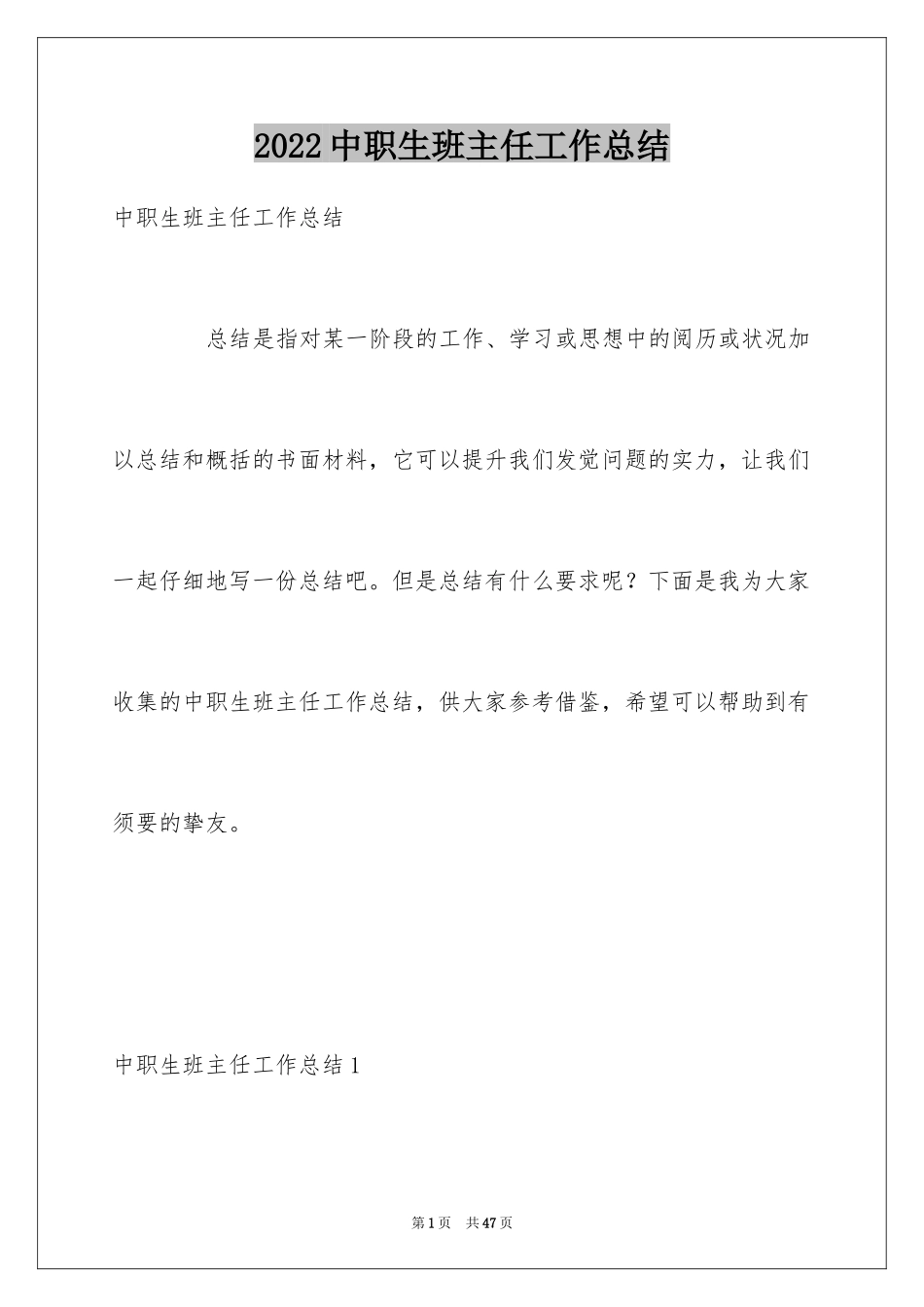 2022中职生班主任工作总结

中职生班主任工作总结

总结是指对某一阶段的工作、学习或思想中的阅历或状况加以总结和概括的书面材料，它可以提升我们发觉问题的实力，让我们一起仔细地写一份总结吧。但是总结有什么要求呢？下面是我为大家收集的中职生班主任工作总结，供大家参考借鉴，希望可以帮助到有须要的挚友。

中职生班主任工作总结1

第1页 共47页